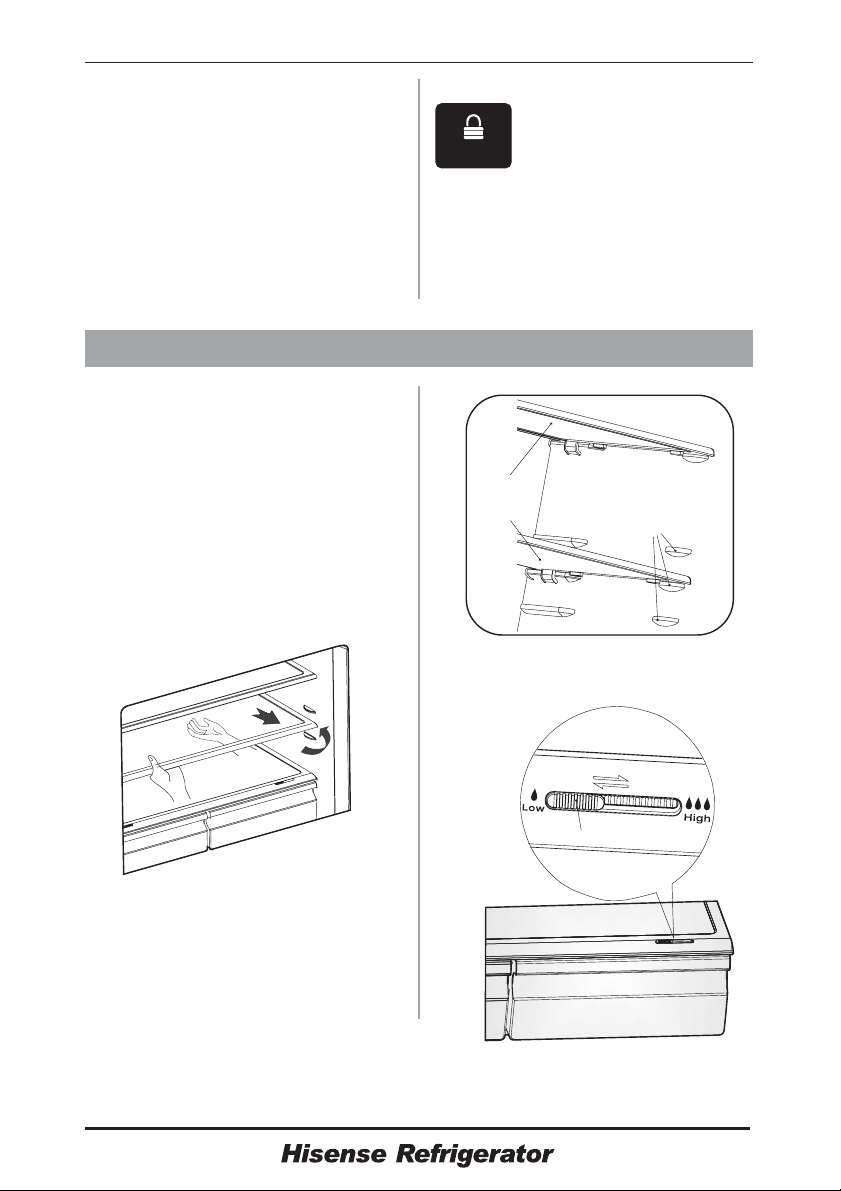 Low

High

Hisense Refrigerator